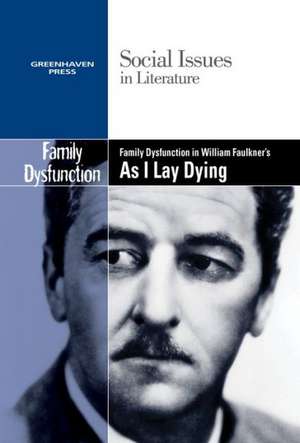 GREENHAVEN PRESS

Social Issues in Literature

Family Dysfunction

Family Dysfunction in William Faulkner's

As I Lay Dying